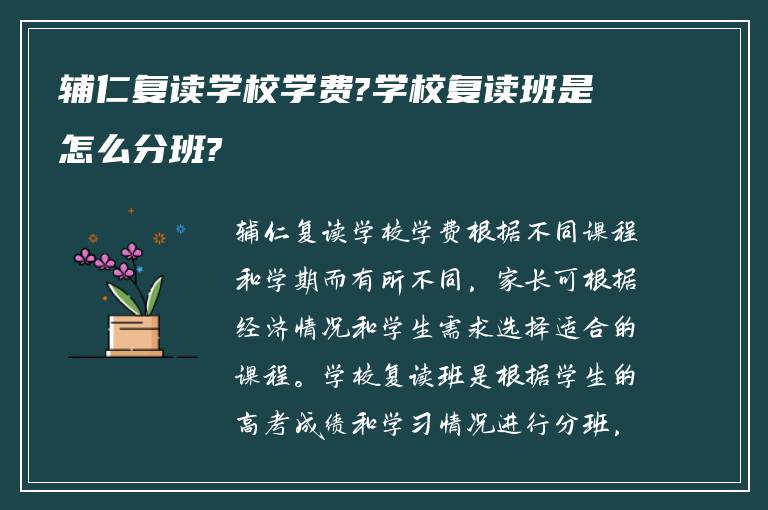 辅仁复读学校学费?学校复读班是怎么分班?

辅仁复读学校学费根据不同课程和学期而有所不同，家长可根据经济情况和学生需求选择适合的课程。学校复读班是根据学生的高考成绩和学习情况进行分班，